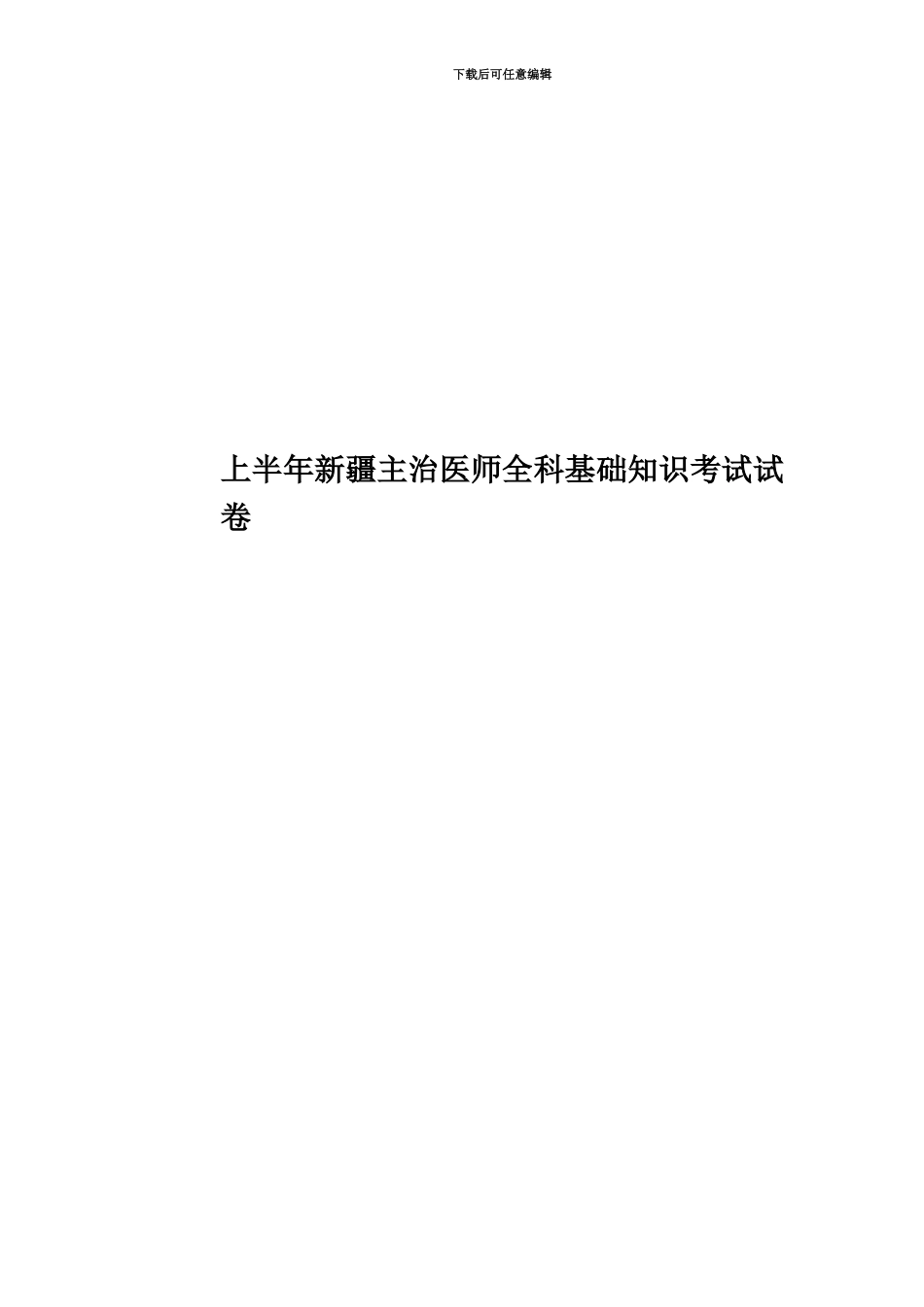 下载后可任意编辑

上半年新疆主治医师全科基础知识考试试卷